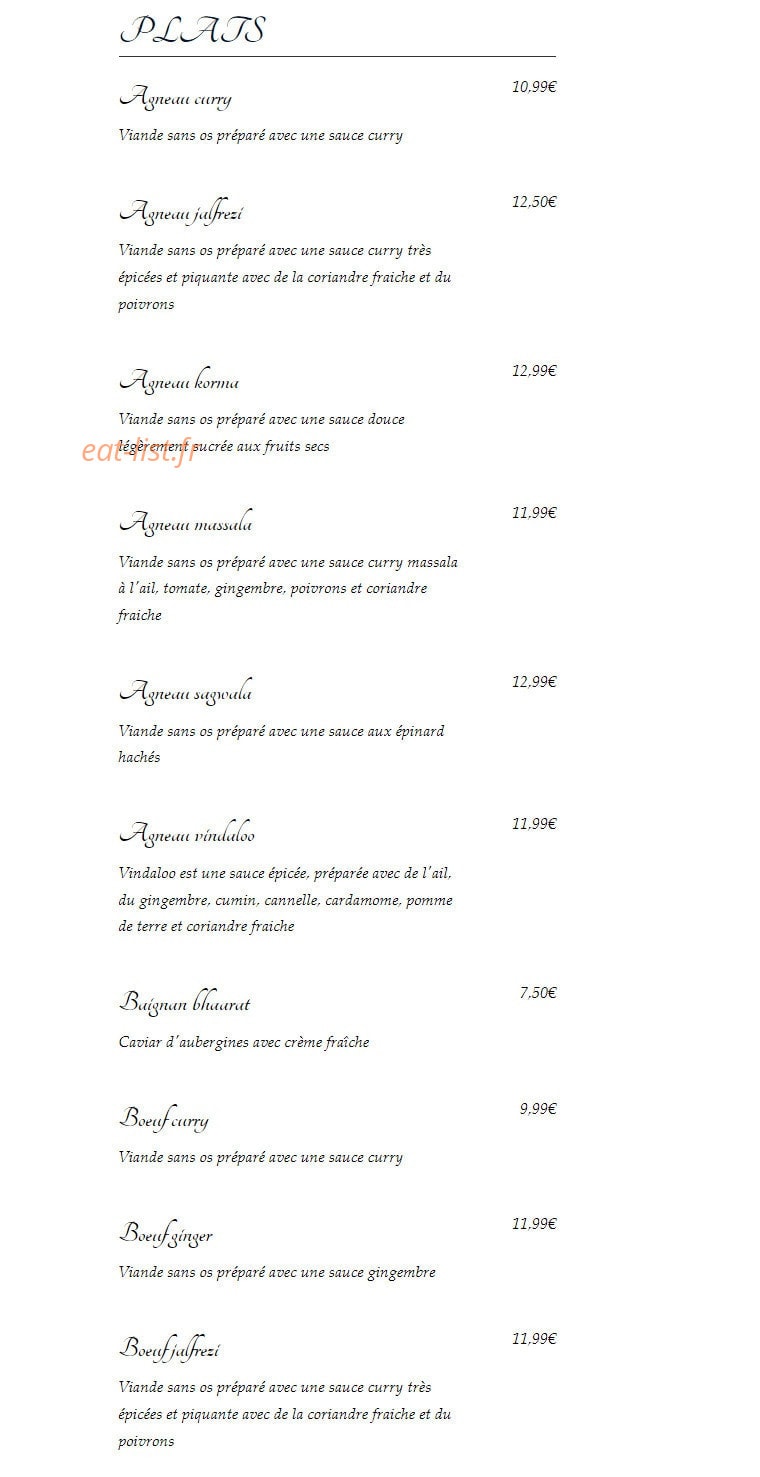 PLATS

Agneau curry
10,99€
Viande sans os préparé avec une sauce curry

Agneau jalfrezi
12,50€
Viande sans os préparé avec une sauce curry très épicées et piquante avec de la coriandre fraiche et du poivrons

Agneau korma
12,99€
Viande sans os préparé avec une sauce douce légèrement sucrée aux fruits secs

eat-list.fr

Agneau massala
11,99€
Viande sans os préparé avec une sauce curry massala à l'ail, tomate, gingembre, poivrons et coriandre fraiche

Agneau sagwala
12,99€
Viande sans os préparé avec une sauce aux épinard hachés

Agneau vindaloo
11,99€
Vindaloo est une sauce épicée, préparée avec de l'ail, du gingembre, cumin, cannelle, cardamome, pomme de terre et coriandre fraiche

Baignan bhaarat
7,50€
Caviar d'aubergines avec crème fraîche

Boeuf curry
9,99€
Viande sans os préparé avec une sauce curry

Boeuf ginger
11,99€
Viande sans os préparé avec une sauce gingembre

Boeuf jalfrezi
11,99€
Viande sans os préparé avec une sauce curry très épicées et piquante avec de la coriandre fraiche et du poivrons